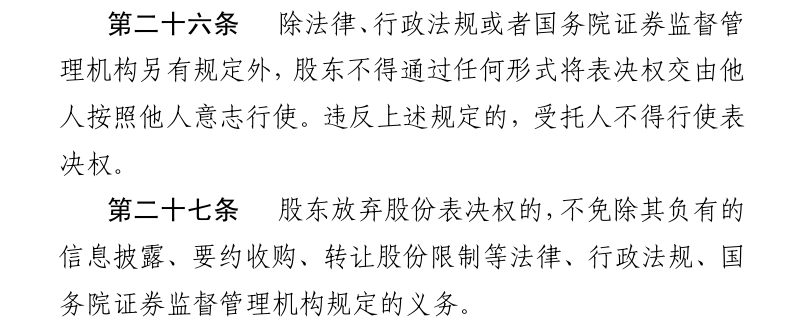 第二十六条　除法律、行政法规或者国务院证券监督管理机构另有规定外，股东不得通过任何形式将表决权交由他人按照他人意志行使。违反上述规定的，受托人不得行使表决权。

第二十七条　股东放弃股份表决权的，不免除其负有的信息披露、要约收购、转让股份限制等法律、行政法规、国务院证券监督管理机构规定的义务。